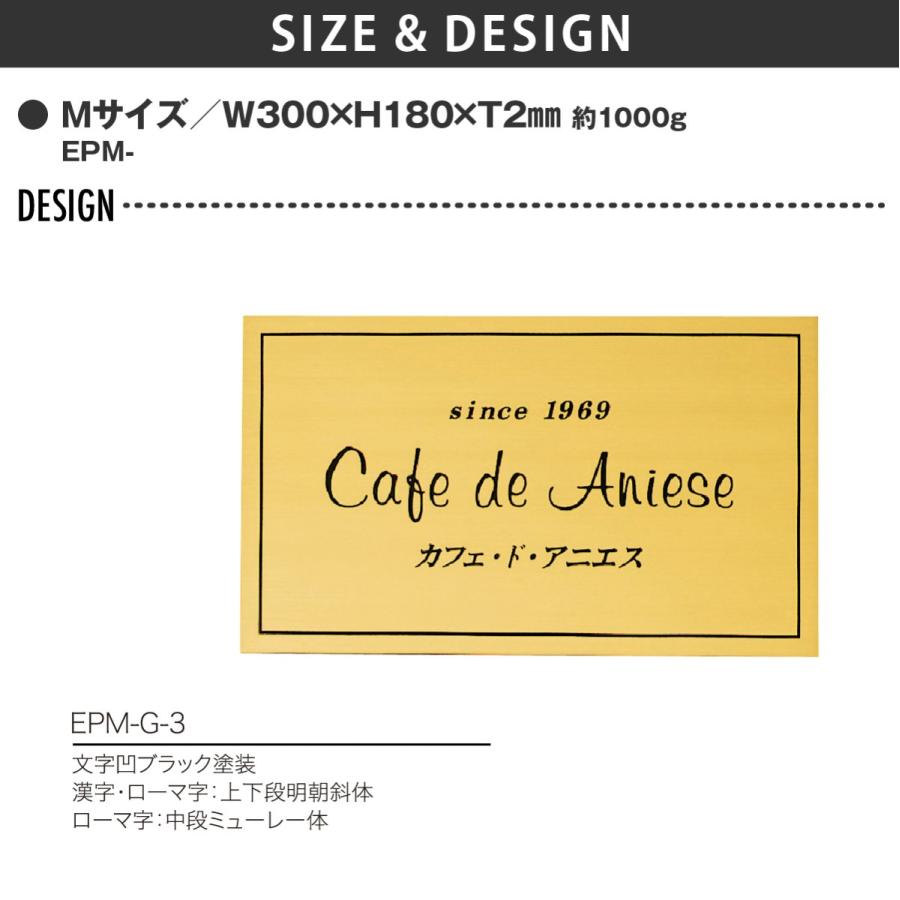 SIZE & DESIGN

● Mサイズ／W300×H180×T2㎜ 約1000g
EPM-

DESIGN

since 1969
Cafe de Aniese
カフェ・ド・アニエス

EPM-G-3

文字凹ブラック塗装
漢字・ローマ字：上下段明朝斜体
ローマ字：中段ミューレー体